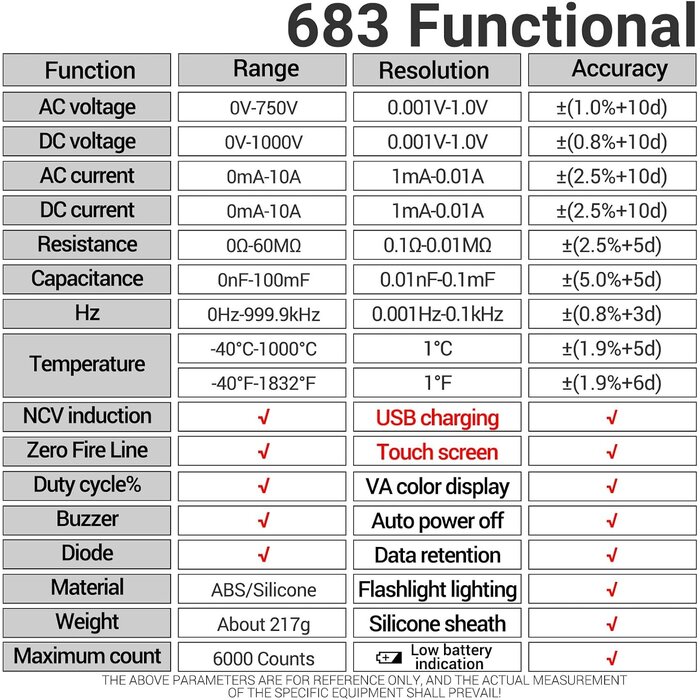 683 Functional

| Function | Range | Resolution | Accuracy |
|---|---|---|---|
| AC voltage | 0V-750V | 0.001V-1.0V | ±(1.0%+10d) |
| DC voltage | 0V-1000V | 0.001V-1.0V | ±(0.8%+10d) |
| AC current | 0mA-10A | 1mA-0.01A | ±(2.5%+10d) |
| DC current | 0mA-10A | 1mA-0.01A | ±(2.5%+10d) |
| Resistance | 0Ω-60MΩ | 0.1Ω-0.01MΩ | ±(2.5%+5d) |
| Capacitance | 0nF-100mF | 0.01nF-0.1mF | ±(5.0%+5d) |
| Hz | 0Hz-999.9kHz | 0.001Hz-0.1kHz | ±(0.8%+3d) |
| Temperature | -40°C-1000°C | 1°C | ±(1.9%+5d) |
| | -40°F-1832°F | 1°F | ±(1.9%+6d) |
| NCV induction | √ | USB charging | √ |
| Zero Fire Line | √ | Touch screen | √ |
| Duty cycle% | √ | VA color display | √ |
| Buzzer | √ | Auto power off | √ |
| Diode | √ | Data retention | √ |
| Material | ABS/Silicone | Flashlight lighting | √ |
| Weight | About 217g | Silicone sheath | √ |
| Maximum count | 6000 Counts | Low battery indication | √ |

THE ABOVE PARAMETERS ARE FOR REFERENCE ONLY, AND THE ACTUAL MEASUREMENT OF THE SPECIFIC EQUIPMENT SHALL PREVAIL!